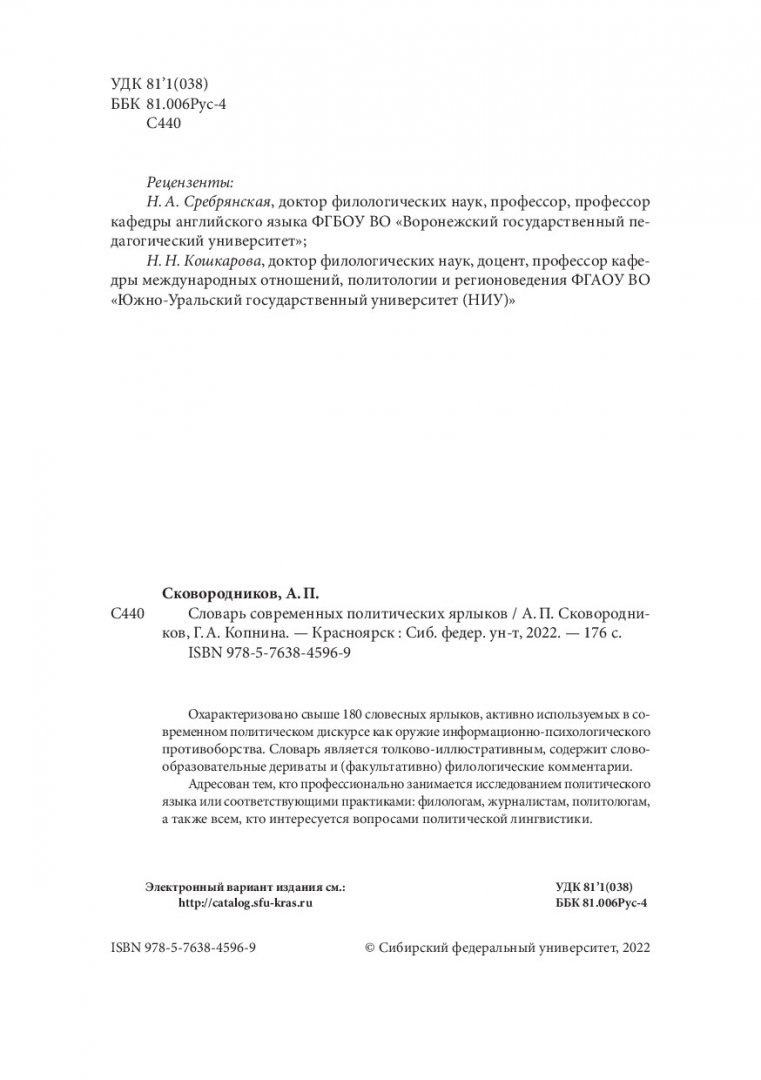 УДК 81'1(038)
ББК 81.006Рус-4
С440

Рецензенты:
Н. А. Сребрянская, доктор филологических наук, профессор, профессор кафедры английского языка ФГБОУ ВО «Воронежский государственный педагогический университет»;
Н. Н. Кошкарова, доктор филологических наук, доцент, профессор кафедры международных отношений, политологии и регионоведения ФГАОУ ВО «Южно-Уральский государственный университет (НИУ)»

Сковородников, А. П.
С440 Словарь современных политических ярлыков / А. П. Сковородников, Г. А. Копнина. — Красноярск : Сиб. федер. ун-т, 2022. — 176 с.
ISBN 978-5-7638-4596-9

Охарактеризовано свыше 180 словесных ярлыков, активно используемых в современном политическом дискурсе как оружие информационно-психологического противоборства. Словарь является толково-иллюстративным, содержит словообразовательные дериваты и (факультативно) филологические комментарии.

Адресован тем, кто профессионально занимается исследованием политического языка или соответствующими практиками: филологам, журналистам, политологам, а также всем, кто интересуется вопросами политической лингвистики.

Электронный вариант издания см.:
http://catalog.sfu-kras.ru

УДК 81'1(038)
ББК 81.006Рус-4

ISBN 978-5-7638-4596-9

© Сибирский федеральный университет, 2022